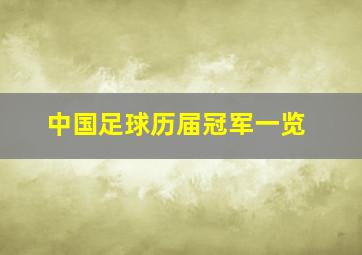 中国足球历届冠军一览